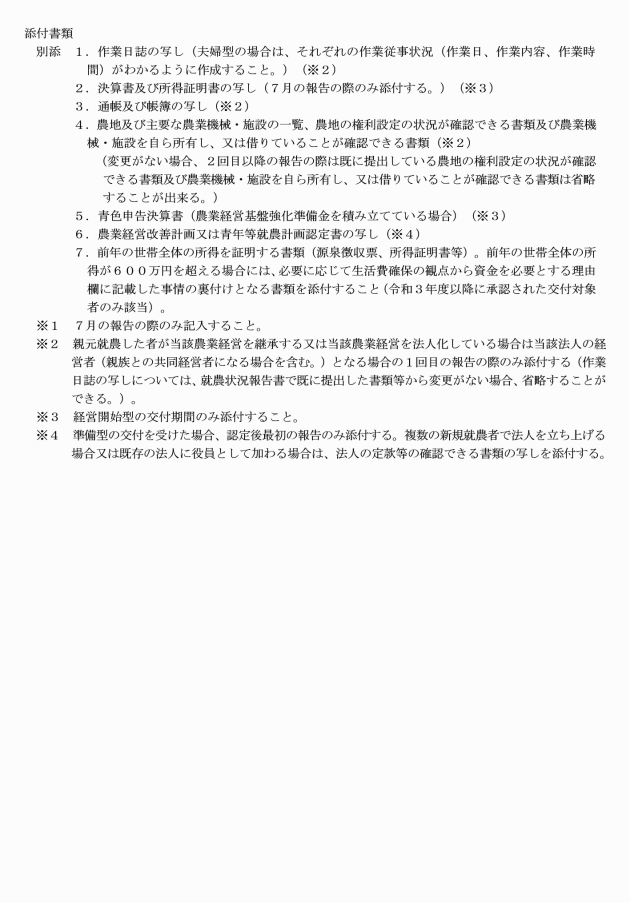 添付書類

別添　１．作業日誌の写し（夫婦型の場合は、それぞれの作業従事状況（作業日、作業内容、作業時間）がわかるように作成すること。）（※２）

２．決算書及び所得証明書の写し（７月の報告の際のみ添付する。）（※３）

３．通帳及び帳簿の写し（※２）

４．農地及び主要な農業機械・施設の一覧、農地の権利設定の状況が確認できる書類及び農業機械・施設を自ら所有し、又は借りていることが確認できる書類（※２）

（変更がない場合、２回目以降の報告の際は既に提出している農地の権利設定の状況が確認できる書類及び農業機械・施設を自ら所有し、又は借りていることが確認できる書類は省略することが出来る。）

５．青色申告決算書（農業経営基盤強化準備金を積み立てている場合）（※３）

６．農業経営改善計画又は青年等就農計画認定書の写し（※４）

７．前年の世帯全体の所得を証明する書類（源泉徴収票、所得証明書等）。前年の世帯全体の所得が６００万円を超える場合には、必要に応じて生活費確保の観点から資金を必要とする理由欄に記載した事情の裏付けとなる書類を添付すること（令和３年度以降に承認された交付対象者のみ該当）。

※１　７月の報告の際のみ記入すること。

※２　親元就農した者が当該農業経営を継承する又は当該農業経営を法人化している場合は当該法人の経営者（親族との共同経営者になる場合を含む。）となる場合の１回目の報告の際のみ添付する（作業日誌の写しについては、就農状況報告書で既に提出した書類等から変更がない場合、省略することができる。）。

※３　経営開始型の交付期間のみ添付すること。

※４　準備型の交付を受けた場合、認定後最初の報告のみ添付する。複数の新規就農者で法人を立ち上げる場合又は既存の法人に役員として加わる場合は、法人の定款等の確認できる書類の写しを添付する。